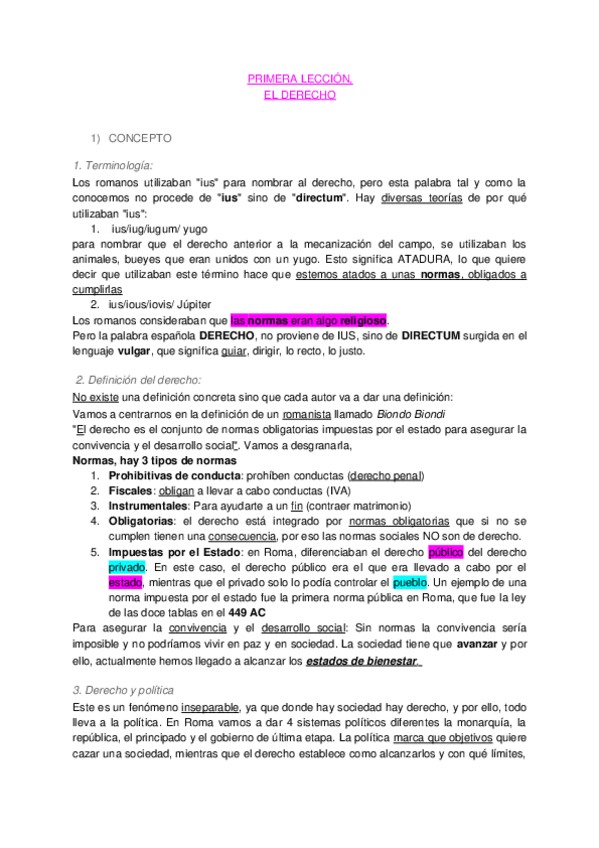 PRIMERA LECCIÓN.
EL DERECHO

1) CONCEPTO

1. Terminología:
Los romanos utilizaban "ius" para nombrar al derecho, pero esta palabra tal y como la conocemos no procede de "ius" sino de "directum". Hay diversas teorías de por qué utilizaban "ius":
1. ius/iug/iugum/ yugo
para nombrar que el derecho anterior a la mecanización del campo, se utilizaban los animales, bueyes que eran unidos con un yugo. Esto significa ATADURA, lo que quiere decir que utilizaban este término hace que estemos atados a unas normas, obligados a cumplirlas
2. ius/ious/iovis/ Júpiter
Los romanos consideraban que las normas eran algo religioso.
Pero la palabra española DERECHO, no proviene de IUS, sino de DIRECTUM surgida en el lenguaje vulgar, que significa guiar, dirigir, lo recto, lo justo.

2. Definición del derecho:
No existe una definición concreta sino que cada autor va a dar una definición:
Vamos a centrarnos en la definición de un romanista llamado Biondo Biondi
"El derecho es el conjunto de normas obligatorias impuestas por el estado para asegurar la convivencia y el desarrollo social". Vamos a desgranarla,
Normas, hay 3 tipos de normas
1. Prohibitivas de conducta: prohíben conductas (derecho penal)
2. Fiscales: obligan a llevar a cabo conductas (IVA)
3. Instrumentales: Para ayudarte a un fin (contraer matrimonio)
4. Obligatorias: el derecho está integrado por normas obligatorias que si no se cumplen tienen una consecuencia, por eso las normas sociales NO son de derecho.
5. Impuestas por el Estado: en Roma, diferenciaban el derecho público del derecho privado. En este caso, el derecho público era el que era llevado a cabo por el estado, mientras que el privado solo lo podía controlar el pueblo. Un ejemplo de una norma impuesta por el estado fue la primera norma pública en Roma, que fue la ley de las doce tablas en el 449 AC
Para asegurar la convivencia y el desarrollo social: Sin normas la convivencia sería imposible y no podríamos vivir en paz y en sociedad. La sociedad tiene que avanzar y por ello, actualmente hemos llegado a alcanzar los estados de bienestar.

3. Derecho y política
Este es un fenómeno inseparable, ya que donde hay sociedad hay derecho, y por ello, todo lleva a la política. En Roma vamos a dar 4 sistemas políticos diferentes la monarquía, la república, el principado y el gobierno de última etapa. La política marca que objetivos quiere cazar una sociedad, mientras que el derecho establece como alcanzarlos y con qué límites,